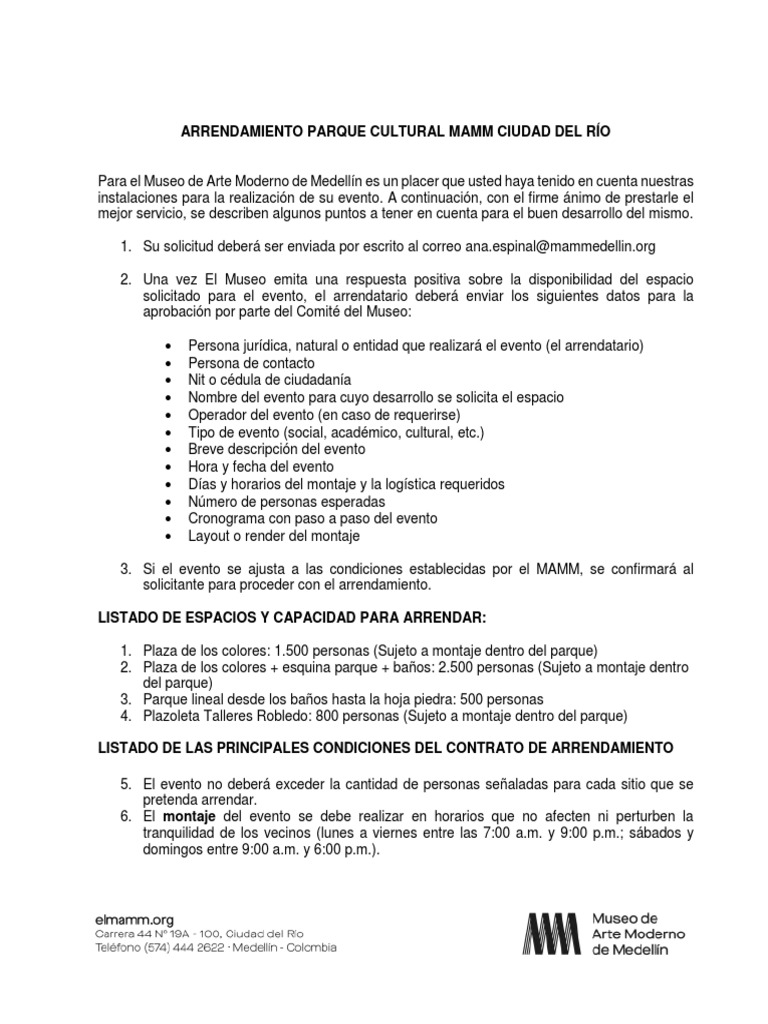 ARRENDAMIENTO PARQUE CULTURAL MAMM CIUDAD DEL RÍO

Para el Museo de Arte Moderno de Medellín es un placer que usted haya tenido en cuenta nuestras instalaciones para la realización de su evento. A continuación, con el firme ánimo de prestarle el mejor servicio, se describen algunos puntos a tener en cuenta para el buen desarrollo del mismo.

1. Su solicitud deberá ser enviada por escrito al correo ana.espinal@mammedellin.org

2. Una vez El Museo emita una respuesta positiva sobre la disponibilidad del espacio solicitado para el evento, el arrendatario deberá enviar los siguientes datos para la aprobación por parte del Comité del Museo:

• Persona jurídica, natural o entidad que realizará el evento (el arrendatario)
• Persona de contacto
• Nit o cédula de ciudadanía
• Nombre del evento para cuyo desarrollo se solicita el espacio
• Operador del evento (en caso de requerirse)
• Tipo de evento (social, académico, cultural, etc.)
• Breve descripción del evento
• Hora y fecha del evento
• Días y horarios del montaje y la logística requeridos
• Número de personas esperadas
• Cronograma con paso a paso del evento
• Layout o render del montaje

3. Si el evento se ajusta a las condiciones establecidas por el MAMM, se confirmará al solicitante para proceder con el arrendamiento.

LISTADO DE ESPACIOS Y CAPACIDAD PARA ARRENDAR:

1. Plaza de los colores: 1.500 personas (Sujeto a montaje dentro del parque)
2. Plaza de los colores + esquina parque + baños: 2.500 personas (Sujeto a montaje dentro del parque)
3. Parque lineal desde los baños hasta la hoja piedra: 500 personas
4. Plazoleta Talleres Robledo: 800 personas (Sujeto a montaje dentro del parque)

LISTADO DE LAS PRINCIPALES CONDICIONES DEL CONTRATO DE ARRENDAMIENTO

5. El evento no deberá exceder la cantidad de personas señaladas para cada sitio que se pretenda arrendar.
6. El montaje del evento se debe realizar en horarios que no afecten ni perturben la tranquilidad de los vecinos (lunes a viernes entre las 7:00 a.m. y 9:00 p.m.; sábados y domingos entre 9:00 a.m. y 6:00 p.m.).

elmamm.org
Carrera 44 N° 19A - 100, Ciudad del Río
Teléfono (574) 444 2622 · Medellín - Colombia

Museo de Arte Moderno de Medellín